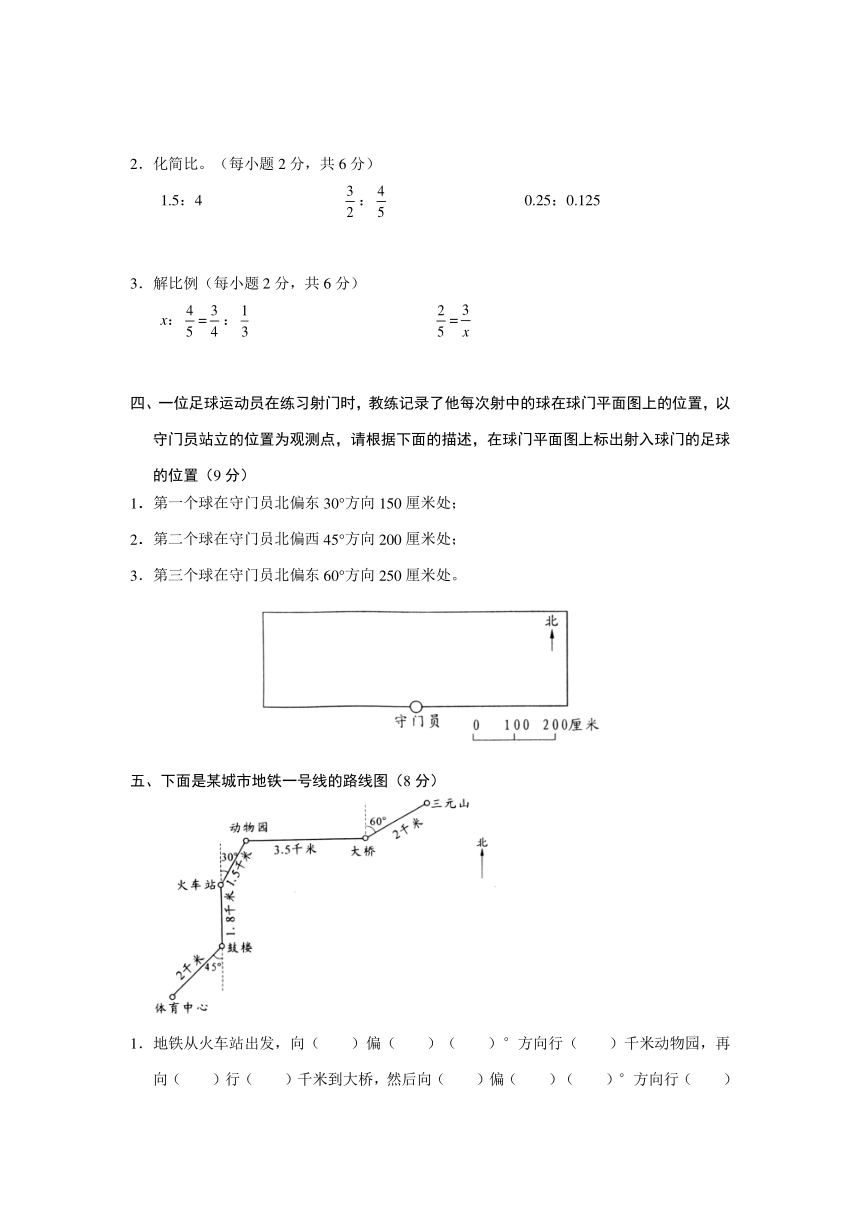 2．化简比。（每小题 2 分，共 6 分）

1.5：4　　$\frac{3}{2}$：$\frac{4}{5}$　　0.25：0.125

3．解比例（每小题 2 分，共 6 分）

$x$：$\frac{4}{5}=\frac{3}{4}$：$\frac{1}{3}$　　$\frac{2}{5}=\frac{3}{x}$

四、一位足球运动员在练习射门时，教练记录了他每次射中的球在球门平面图上的位置，以守门员站立的位置为观测点，请根据下面的描述，在球门平面图上标出射入球门的足球的位置（9 分）

1．第一个球在守门员北偏东 30°方向 150 厘米处；

2．第二个球在守门员北偏西 45°方向 200 厘米处；

3．第三个球在守门员北偏东 60°方向 250 厘米处。

北

守门员

0　100　200厘米

五、下面是某城市地铁一号线的路线图（8 分）

三元山
60°
2千米
动物园
3.5千米
大桥
北
30°
1.5千米
火车站
1.8千米
鼓楼
2千米
45°
体育中心

1．地铁从火车站出发，向（　　）偏（　　）（　　）°方向行（　　）千米动物园，再向（　　）行（　　）千米到大桥，然后向（　　）偏（　　）（　　）°方向行（　　）